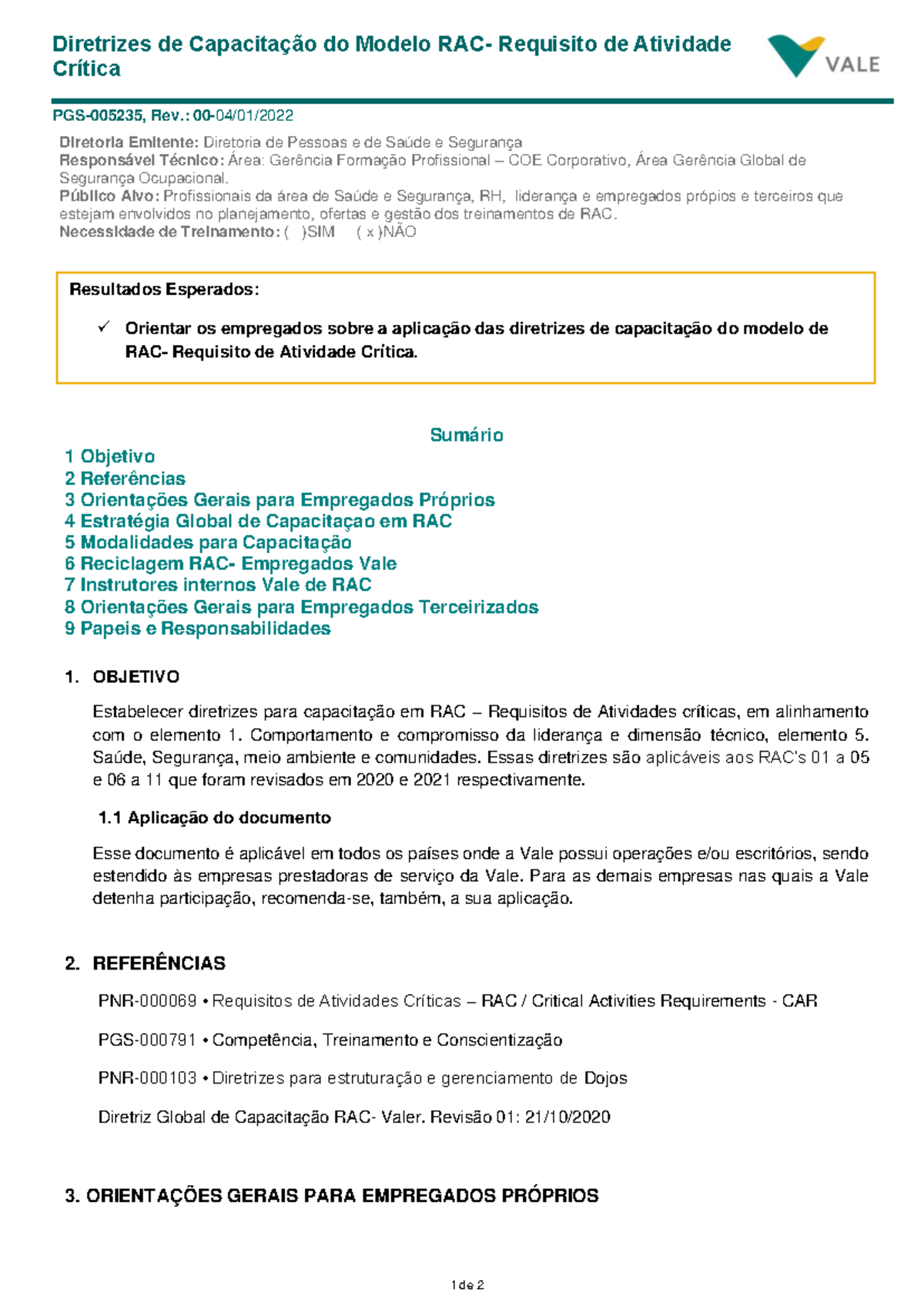 Diretrizes de Capacitação do Modelo RAC- Requisito de Atividade Crítica

VALE

PGS-005235, Rev.: 00-04/01/2022

Diretoria Emitente: Diretoria de Pessoas e de Saúde e Segurança
Responsável Técnico: Área: Gerência Formação Profissional – COE Corporativo, Área Gerência Global de Segurança Ocupacional.
Público Alvo: Profissionais da área de Saúde e Segurança, RH, liderança e empregados própios e terceiros que estejam envolvidos no planejamento, ofertas e gestão dos treinamentos de RAC.
Necessidade de Treinamento: ( )SIM ( x )NÃO

Resultados Esperados:

✓ Orientar os empregados sobre a aplicação das diretrizes de capacitação do modelo de RAC- Requisito de Atividade Crítica.

Sumário
1 Objetivo
2 Referências
3 Orientações Gerais para Empregados Próprios
4 Estratégia Global de Capacitaçao em RAC
5 Modalidades para Capacitação
6 Reciclagem RAC- Empregados Vale
7 Instrutores internos Vale de RAC
8 Orientações Gerais para Empregados Terceirizados
9 Papeis e Responsabilidades

1. OBJETIVO

Estabelecer diretrizes para capacitação em RAC – Requisitos de Atividades críticas, em alinhamento com o elemento 1. Comportamento e compromisso da liderança e dimensão técnico, elemento 5. Saúde, Segurança, meio ambiente e comunidades. Essas diretrizes são aplicáveis aos RAC's 01 a 05 e 06 a 11 que foram revisados em 2020 e 2021 respectivamente.

1.1 Aplicação do documento

Esse documento é aplicável em todos os países onde a Vale possui operações e/ou escritórios, sendo estendido às empresas prestadoras de serviço da Vale. Para as demais empresas nas quais a Vale detenha participação, recomenda-se, também, a sua aplicação.

2. REFERÊNCIAS

PNR-000069 • Requisitos de Atividades Críticas – RAC / Critical Activities Requirements - CAR

PGS-000791 • Competência, Treinamento e Conscientização

PNR-000103 • Diretrizes para estruturação e gerenciamento de Dojos

Diretriz Global de Capacitação RAC- Valer. Revisão 01: 21/10/2020

3. ORIENTAÇÕES GERAIS PARA EMPREGADOS PRÓPRIOS

1 de 2